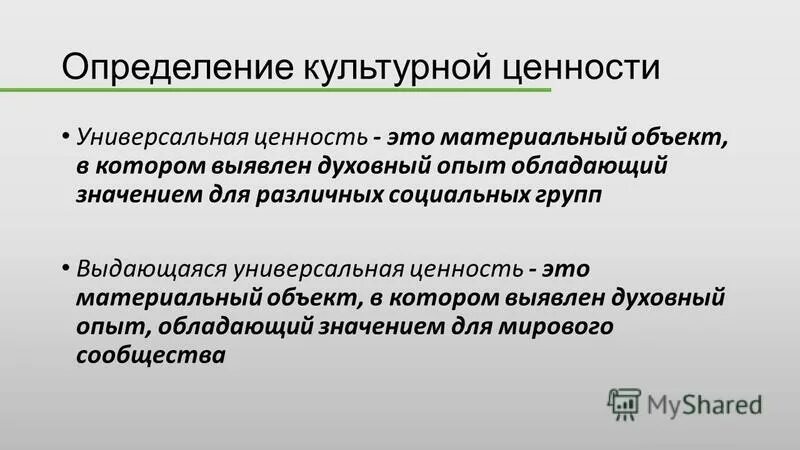 Определение культурной ценности

• Универсальная ценность - это материальный объект, в котором выявлен духовный опыт обладающий значением для различных социальных групп

• Выдающаяся универсальная ценность - это материальный объект, в котором выявлен духовный опыт, обладающий значением для мирового сообщества

MyShared